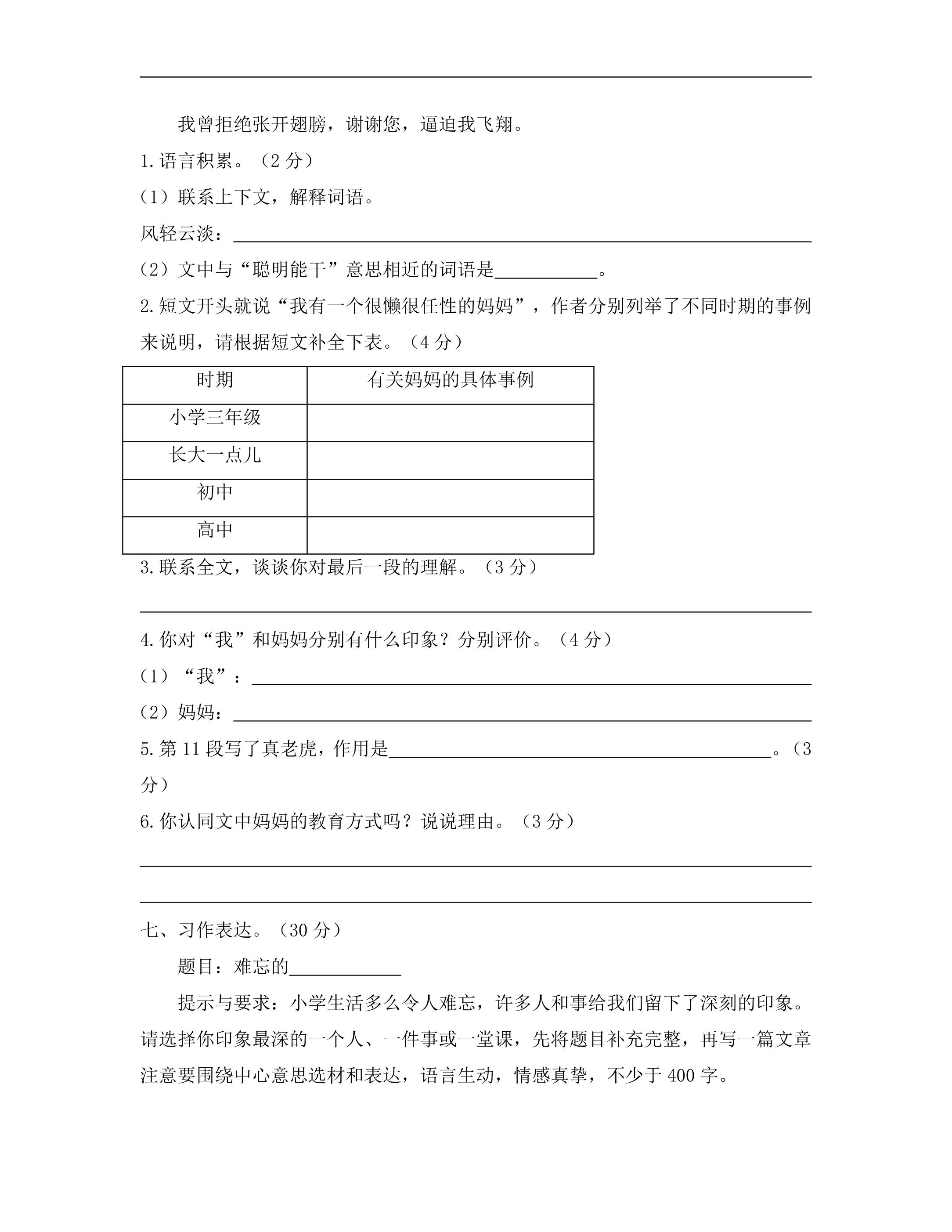 ____

我曾拒绝张开翅膀，谢谢您，逼迫我飞翔。

1.语言积累。（2分）

（1）联系上下文，解释词语。

风轻云淡：____

（2）文中与“聪明能干”意思相近的词语是____。

2.短文开头就说“我有一个很懒很任性的妈妈”，作者分别列举了不同时期的事例来说明，请根据短文补全下表。（4分）

| 时期 | 有关妈妈的具体事例 |
|---|---|
| 小学三年级 |  |
| 长大一点儿 |  |
| 初中 |  |
| 高中 |  |

3.联系全文，谈谈你对最后一段的理解。（3分）

____

4.你对“我”和妈妈分别有什么印象？分别评价。（4分）

（1）“我”：____

（2）妈妈：____

5.第11段写了真老虎，作用是____。（3分）

6.你认同文中妈妈的教育方式吗？说说理由。（3分）

____

____

七、习作表达。（30分）

题目：难忘的____

提示与要求：小学生活多么令人难忘，许多人和事给我们留下了深刻的印象。请选择你印象最深的一个人、一件事或一堂课，先将题目补充完整，再写一篇文章注意要围绕中心意思选材和表达，语言生动，情感真挚，不少于400字。